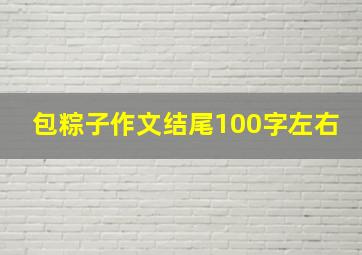 包粽子作文结尾100字左右